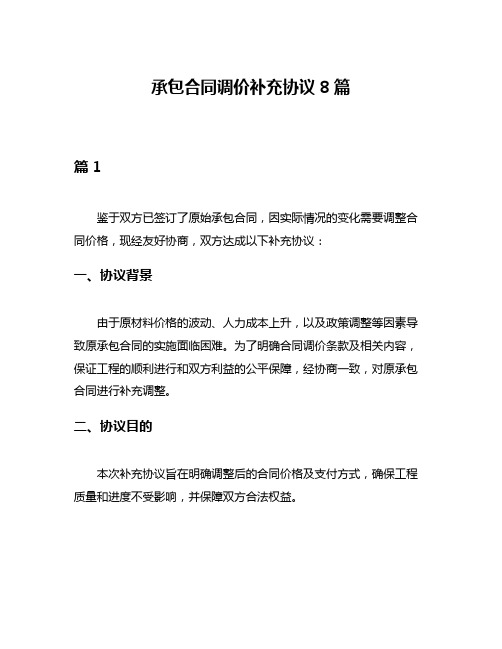 承包合同调价补充协议 8 篇

篇 1

鉴于双方已签订了原始承包合同，因实际情况的变化需要调整合同价格，现经友好协商，双方达成以下补充协议：

一、协议背景

由于原材料价格的波动、人力成本上升，以及政策调整等因素导致原承包合同的实施面临困难。为了明确合同调价条款及相关内容，保证工程的顺利进行和双方利益的公平保障，经协商一致，对原承包合同进行补充调整。

二、协议目的

本次补充协议旨在明确调整后的合同价格及支付方式，确保工程质量和进度不受影响，并保障双方合法权益。